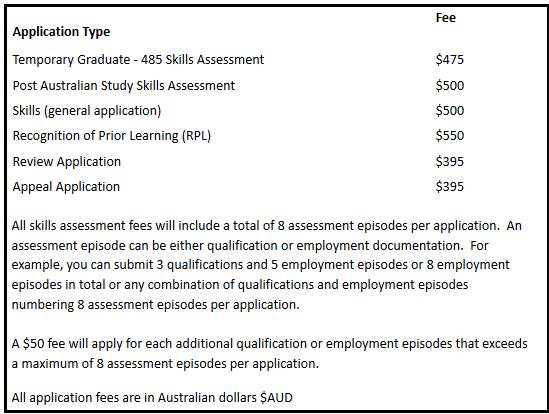 | Application Type | Fee |
|---|---|
| Temporary Graduate - 485 Skills Assessment | \$475 |
| Post Australian Study Skills Assessment | \$500 |
| Skills (general application) | \$500 |
| Recognition of Prior Learning (RPL) | \$550 |
| Review Application | \$395 |
| Appeal Application | \$395 |

All skills assessment fees will include a total of 8 assessment episodes per application. An assessment episode can be either qualification or employment documentation. For example, you can submit 3 qualifications and 5 employment episodes or 8 employment episodes in total or any combination of qualifications and employment episodes numbering 8 assessment episodes per application.

A \$50 fee will apply for each additional qualification or employment episodes that exceeds a maximum of 8 assessment episodes per application.

All application fees are in Australian dollars \$AUD